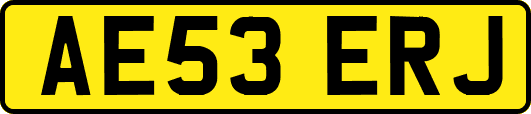 AE53 ERJ